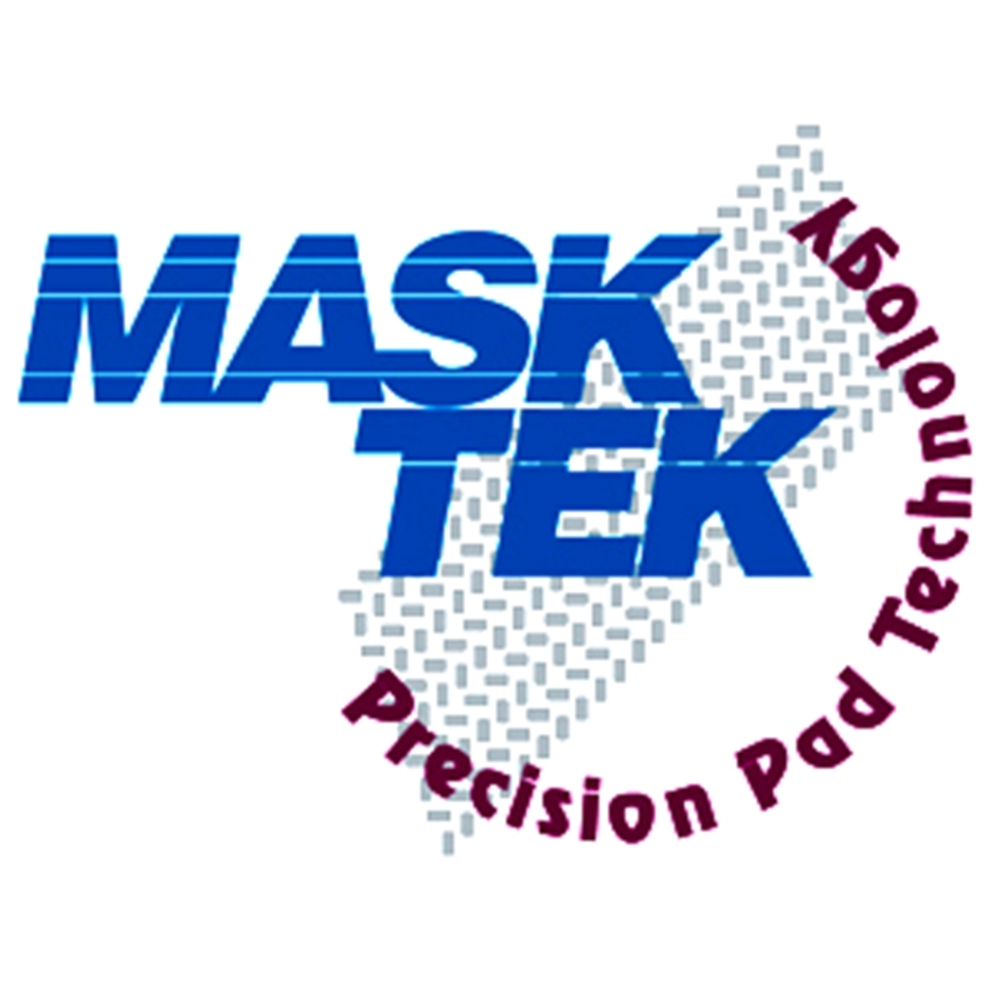 MASK
TEK
Precision Pad Technology